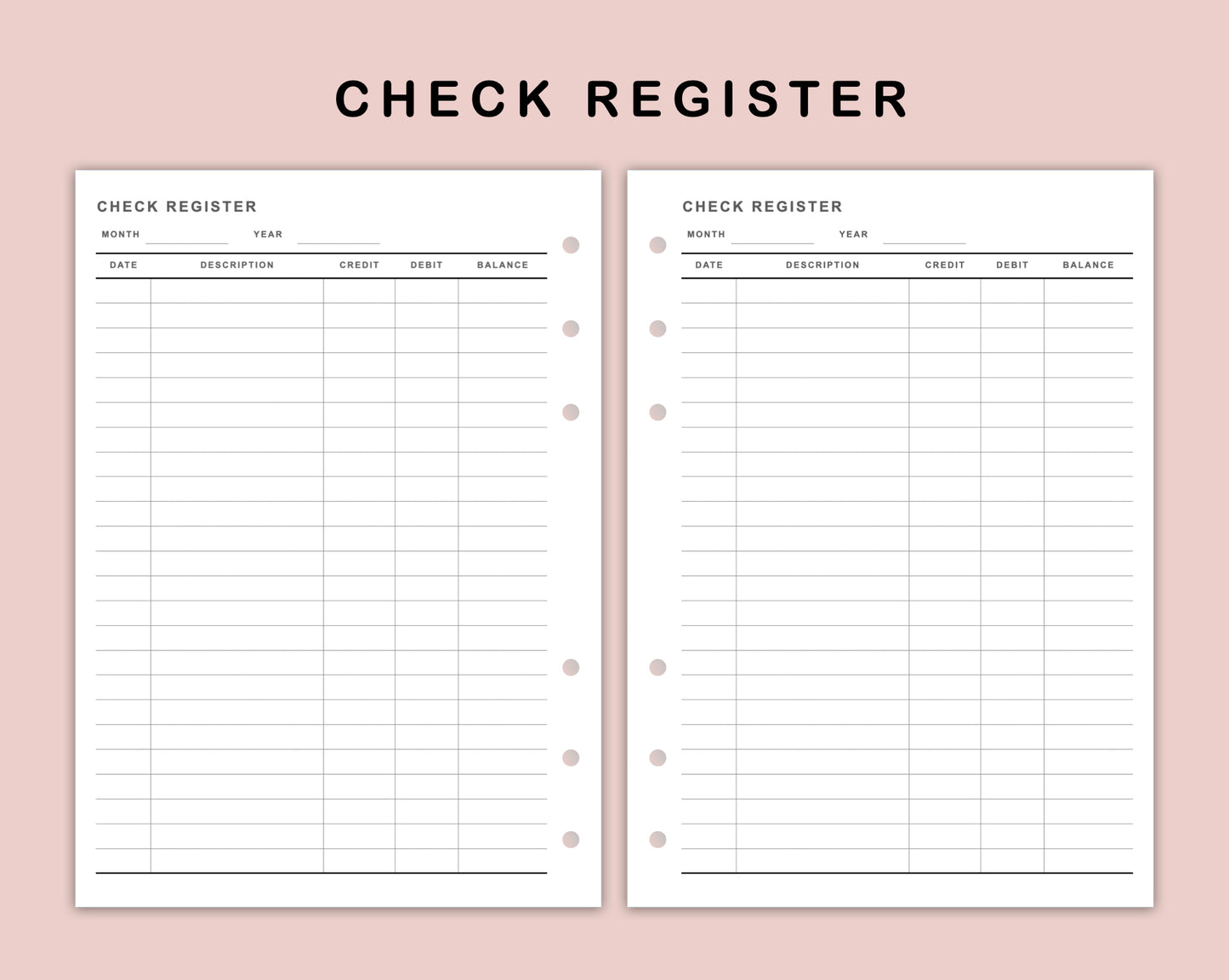 CHECK REGISTER

CHECK REGISTER

MONTH YEAR

| DATE | DESCRIPTION | CREDIT | DEBIT | BALANCE |
|---|---|---|---|---|
| | | | | |

CHECK REGISTER

MONTH YEAR

| DATE | DESCRIPTION | CREDIT | DEBIT | BALANCE |
|---|---|---|---|---|
| | | | | |